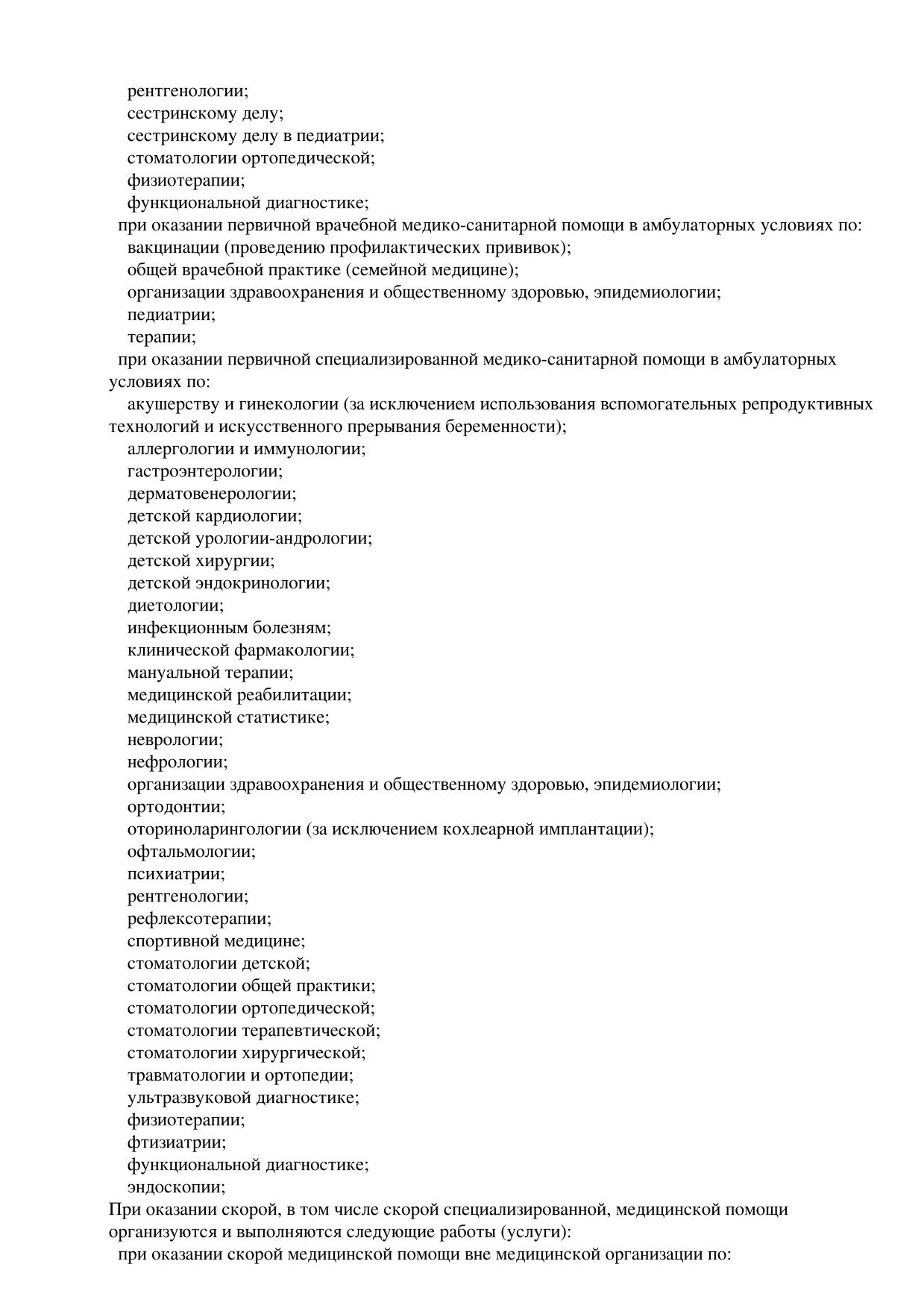 рентгенологии;
сестринскому делу;
сестринскому делу в педиатрии;
стоматологии ортопедической;
физиотерапии;
функциональной диагностике;
при оказании первичной врачебной медико-санитарной помощи в амбулаторных условиях по:
вакцинации (проведению профилактических прививок);
общей врачебной практике (семейной медицине);
организации здравоохранения и общественному здоровью, эпидемиологии;
педиатрии;
терапии;
при оказании первичной специализированной медико-санитарной помощи в амбулаторных условиях по:
акушерству и гинекологии (за исключением использования вспомогательных репродуктивных технологий и искусственного прерывания беременности);
аллергологии и иммунологии;
гастроэнтерологии;
дерматовенерологии;
детской кардиологии;
детской урологии-андрологии;
детской хирургии;
детской эндокринологии;
диетологии;
инфекционным болезням;
клинической фармакологии;
мануальной терапии;
медицинской реабилитации;
медицинской статистике;
неврологии;
нефрологии;
организации здравоохранения и общественному здоровью, эпидемиологии;
ортодонтии;
оториноларингологии (за исключением кохлеарной имплантации);
офтальмологии;
психиатрии;
рентгенологии;
рефлексотерапии;
спортивной медицине;
стоматологии детской;
стоматологии общей практики;
стоматологии ортопедической;
стоматологии терапевтической;
стоматологии хирургической;
травматологии и ортопедии;
ультразвуковой диагностике;
физиотерапии;
фтизиатрии;
функциональной диагностике;
эндоскопии;
При оказании скорой, в том числе скорой специализированной, медицинской помощи организуются и выполняются следующие работы (услуги):
при оказании скорой медицинской помощи вне медицинской организации по: